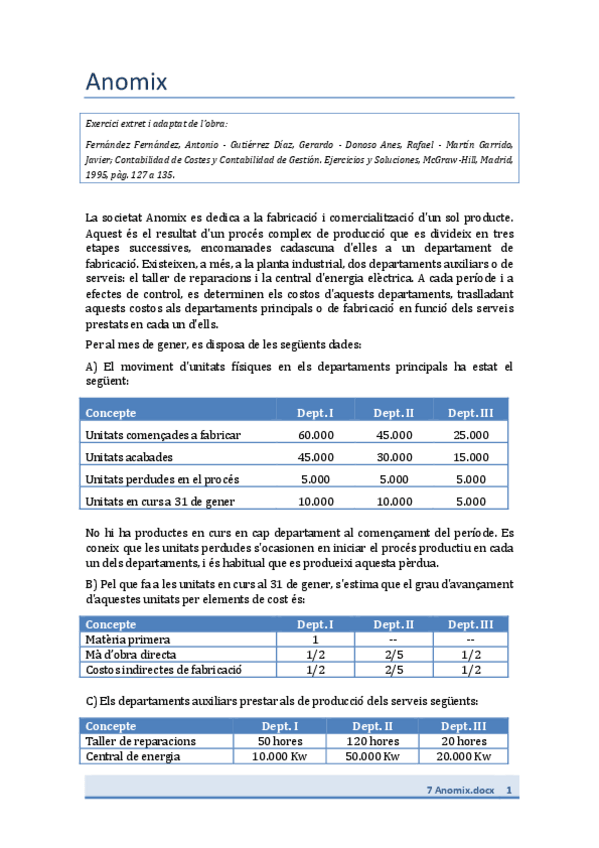 Anomix

Exercici extret i adaptat de l'obra:

Fernández Fernández, Antonio - Gutiérrez Díaz, Gerardo - Donoso Anes, Rafael - Martín Garrido, Javier; Contabilidad de Costes y Contabilidad de Gestión. Ejercicios y Soluciones, McGraw-Hill, Madrid, 1995, pàg. 127 a 135.

La societat Anomix es dedica a la fabricació i comercialització d'un sol producte. Aquest és el resultat d'un procés complex de producció que es divideix en tres etapes successives, encomanades cadascuna d'elles a un departament de fabricació. Existeixen, a més, a la planta industrial, dos departaments auxiliars o de serveis: el taller de reparacions i la central d'energia elèctrica. A cada període i a efectes de control, es determinen els costos d'aquests departaments, traslladant aquests costos als departaments principals o de fabricació en funció dels serveis prestats en cada un d'ells.

Per al mes de gener, es disposa de les següents dades:

A) El moviment d'unitats físiques en els departaments principals ha estat el següent:

| Concepte | Dept. I | Dept. II | Dept. III |
|---|---|---|---|
| Unitats començades a fabricar | 60.000 | 45.000 | 25.000 |
| Unitats acabades | 45.000 | 30.000 | 15.000 |
| Unitats perdudes en el procés | 5.000 | 5.000 | 5.000 |
| Unitats en curs a 31 de gener | 10.000 | 10.000 | 5.000 |

No hi ha productes en curs en cap departament al començament del període. Es coneix que les unitats perdudes s'ocasionen en iniciar el procés productiu en cada un dels departaments, i és habitual que es produeixi aquesta pèrdua.

B) Pel que fa a les unitats en curs al 31 de gener, s'estima que el grau d'avançament d'aquestes unitats per elements de cost és:

| Concepte | Dept. I | Dept. II | Dept. III |
|---|---|---|---|
| Matèria primera | 1 | -- | -- |
| Mà d'obra directa | 1/2 | 2/5 | 1/2 |
| Costos indirectes de fabricació | 1/2 | 2/5 | 1/2 |

C) Els departaments auxiliars prestar als de producció dels serveis següents:

| Concepte | Dept. I | Dept. II | Dept. III |
|---|---|---|---|
| Taller de reparacions | 50 hores | 120 hores | 20 hores |
| Central de energia | 10.000 Kw | 50.000 Kw | 20.000 Kw |

7 Anomix.docx 1